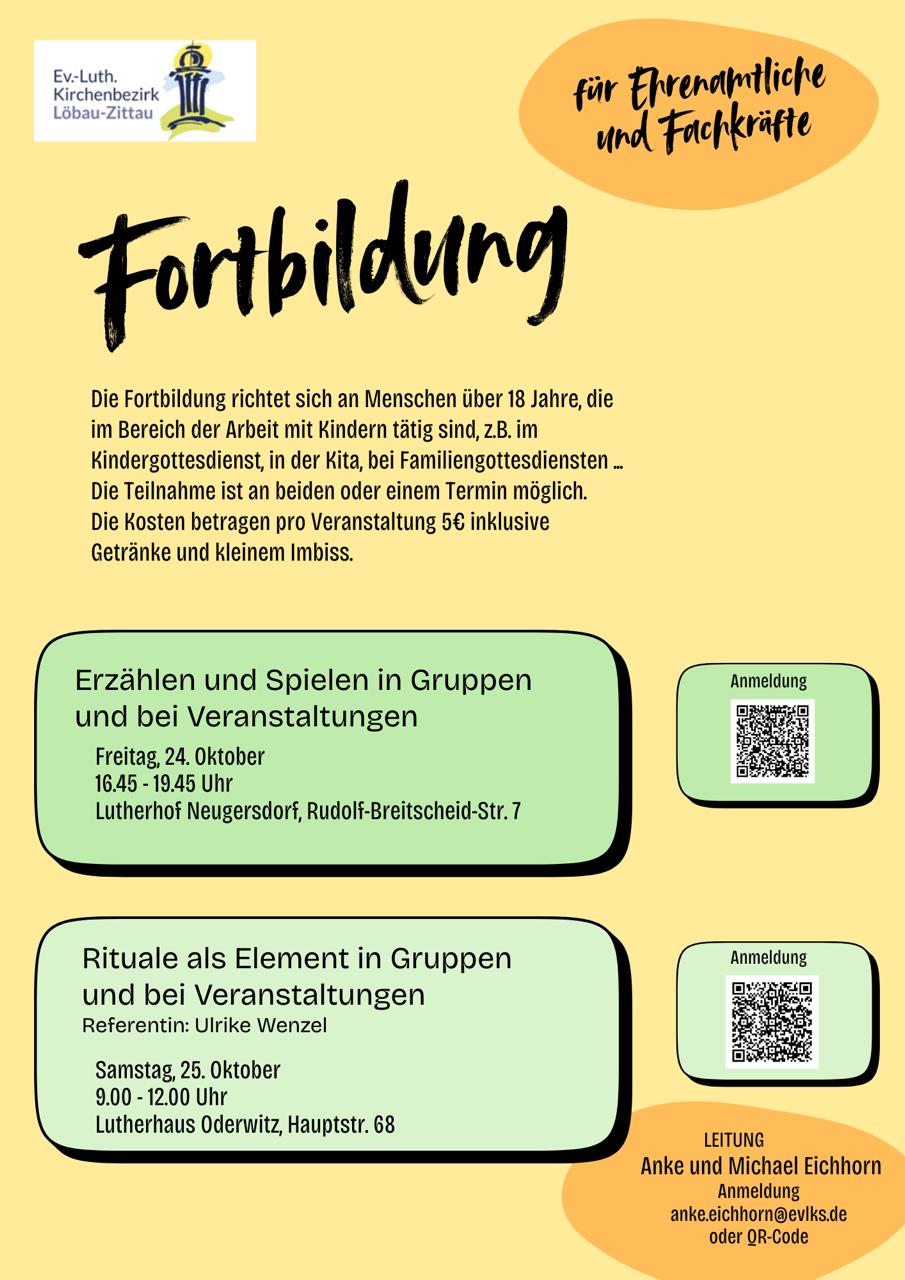 Ev.-Luth. Kirchenbezirk Löbau-Zittau

für Ehrenamtliche und Fachkräfte

Fortbildung

Die Fortbildung richtet sich an Menschen über 18 Jahre, die im Bereich der Arbeit mit Kindern tätig sind, z.B. im Kindergottesdienst, in der Kita, bei Familiengottesdiensten ... Die Teilnahme ist an beiden oder einem Termin möglich. Die Kosten betragen pro Veranstaltung 5€ inklusive Getränke und kleinem Imbiss.

Erzählen und Spielen in Gruppen und bei Veranstaltungen

Freitag, 24. Oktober
16.45 - 19.45 Uhr
Lutherhof Neugersdorf, Rudolf-Breitscheid-Str. 7

Anmeldung

Rituale als Element in Gruppen und bei Veranstaltungen
Referentin: Ulrike Wenzel

Samstag, 25. Oktober
9.00 - 12.00 Uhr
Lutherhaus Oderwitz, Hauptstr. 68

Anmeldung

LEITUNG
Anke und Michael Eichhorn
Anmeldung
anke.eichhorn@evlks.de
oder QR-Code